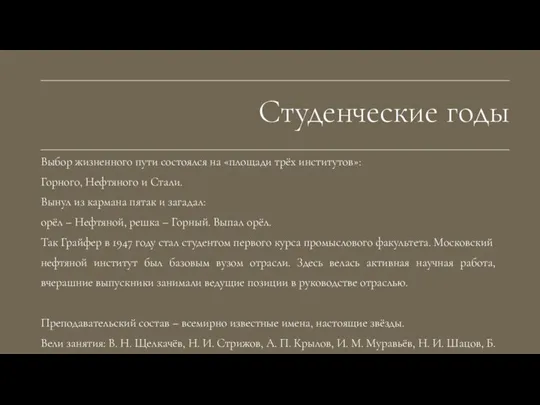 Студенческие годы

Выбор жизненного пути состоялся на «площади трёх институтов»:
Горного, Нефтяного и Стали.
Вынул из кармана пятак и загадал:
орёл – Нефтяной, решка – Горный. Выпал орёл.
Так Грайфер в 1947 году стал студентом первого курса промыслового факультета. Московский нефтяной институт был базовым вузом отрасли. Здесь велась активная научная работа, вчерашние выпускники занимали ведущие позиции в руководстве отраслью.

Преподавательский состав – всемирно известные имена, настоящие звёзды.
Вели занятия: В. Н. Щелкачёв, Н. И. Стрижов, А. П. Крылов, И. М. Муравьёв, Н. И. Шацов, Б.